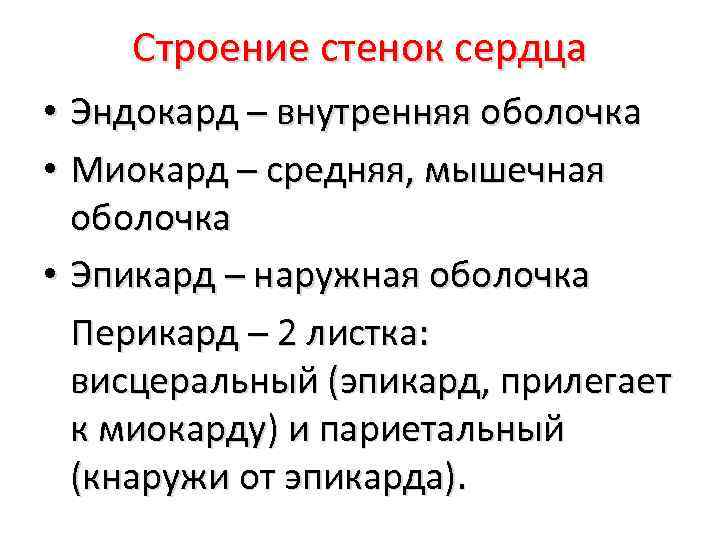 Строение стенок сердца

• Эндокард – внутренняя оболочка

• Миокард – средняя, мышечная оболочка

• Эпикард – наружная оболочка

Перикард – 2 листка: висцеральный (эпикард, прилегает к миокарду) и париетальный (кнаружи от эпикарда).